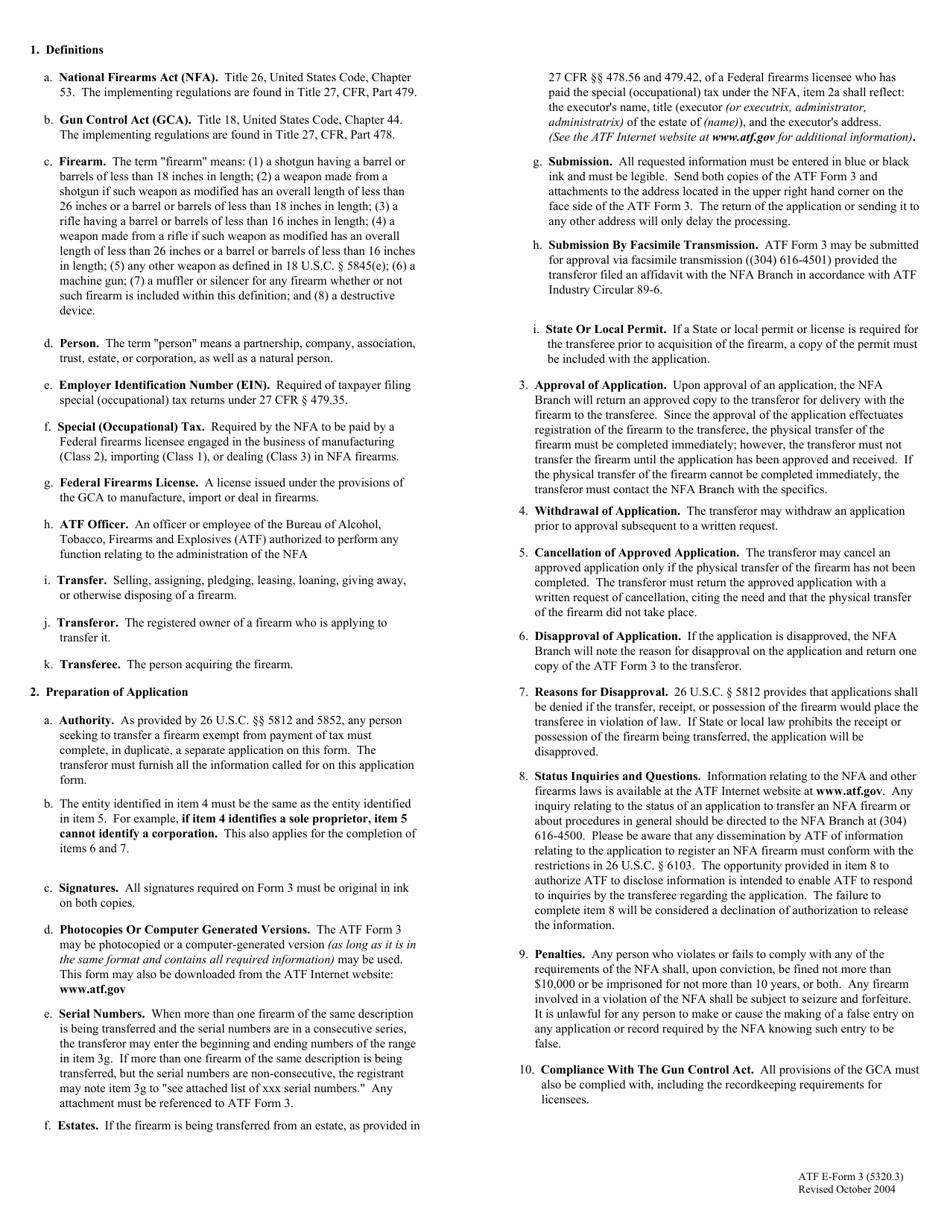 1. Definitions

a. National Firearms Act (NFA). Title 26, United States Code, Chapter 53. The implementing regulations are found in Title 27, CFR, Part 479.

b. Gun Control Act (GCA). Title 18, United States Code, Chapter 44. The implementing regulations are found in Title 27, CFR, Part 478.

c. Firearm. The term "firearm" means: (1) a shotgun having a barrel or barrels of less than 18 inches in length; (2) a weapon made from a shotgun if such weapon as modified has an overall length of less than 26 inches or a barrel or barrels of less than 18 inches in length; (3) a rifle having a barrel or barrels of less than 16 inches in length; (4) a weapon made from a rifle if such weapon as modified has an overall length of less than 26 inches or a barrel or barrels of less than 16 inches in length; (5) any other weapon as defined in 18 U.S.C. § 5845(e); (6) a machine gun; (7) a muffler or silencer for any firearm whether or not such firearm is included within this definition; and (8) a destructive device.

d. Person. The term "person" means a partnership, company, association, trust, estate, or corporation, as well as a natural person.

e. Employer Identification Number (EIN). Required of taxpayer filing special (occupational) tax returns under 27 CFR § 479.35.

f. Special (Occupational) Tax. Required by the NFA to be paid by a Federal firearms licensee engaged in the business of manufacturing (Class 2), importing (Class 1), or dealing (Class 3) in NFA firearms.

g. Federal Firearms License. A license issued under the provisions of the GCA to manufacture, import or deal in firearms.

h. ATF Officer. An officer or employee of the Bureau of Alcohol, Tobacco, Firearms and Explosives (ATF) authorized to perform any function relating to the administration of the NFA

i. Transfer. Selling, assigning, pledging, leasing, loaning, giving away, or otherwise disposing of a firearm.

j. Transferor. The registered owner of a firearm who is applying to transfer it.

k. Transferee. The person acquiring the firearm.

2. Preparation of Application

a. Authority. As provided by 26 U.S.C. §§ 5812 and 5852, any person seeking to transfer a firearm exempt from payment of tax must complete, in duplicate, a separate application on this form. The transferor must furnish all the information called for on this application form.

b. The entity identified in item 4 must be the same as the entity identified in item 5. For example, if item 4 identifies a sole proprietor, item 5 cannot identify a corporation. This also applies for the completion of items 6 and 7.

c. Signatures. All signatures required on Form 3 must be original in ink on both copies.

d. Photocopies Or Computer Generated Versions. The ATF Form 3 may be photocopied or a computer-generated version (as long as it is in the same format and contains all required information) may be used. This form may also be downloaded from the ATF Internet website: www.atf.gov

e. Serial Numbers. When more than one firearm of the same description is being transferred and the serial numbers are in a consecutive series, the transferor may enter the beginning and ending numbers of the range in item 3g. If more than one firearm of the same description is being transferred, but the serial numbers are non-consecutive, the registrant may note item 3g to "see attached list of xxx serial numbers." Any attachment must be referenced to ATF Form 3.

f. Estates. If the firearm is being transferred from an estate, as provided in 27 CFR §§ 478.56 and 479.42, of a Federal firearms licensee who has paid the special (occupational) tax under the NFA, item 2a shall reflect: the executor's name, title (executor (or executrix, administrator, administratrix) of the estate of (name)), and the executor's address. (See the ATF Internet website at www.atf.gov for additional information).

g. Submission. All requested information must be entered in blue or black ink and must be legible. Send both copies of the ATF Form 3 and attachments to the address located in the upper right hand corner on the face side of the ATF Form 3. The return of the application or sending it to any other address will only delay the processing.

h. Submission By Facsimile Transmission. ATF Form 3 may be submitted for approval via facsimile transmission ((304) 616-4501) provided the transferor filed an affidavit with the NFA Branch in accordance with ATF Industry Circular 89-6.

i. State Or Local Permit. If a State or local permit or license is required for the transferee prior to acquisition of the firearm, a copy of the permit must be included with the application.

3. Approval of Application. Upon approval of an application, the NFA Branch will return an approved copy to the transferor for delivery with the firearm to the transferee. Since the approval of the application effectuates registration of the firearm to the transferee, the physical transfer of the firearm must be completed immediately; however, the transferor must not transfer the firearm until the application has been approved and received. If the physical transfer of the firearm cannot be completed immediately, the transferor must contact the NFA Branch with the specifics.

4. Withdrawal of Application. The transferor may withdraw an application prior to approval subsequent to a written request.

5. Cancellation of Approved Application. The transferor may cancel an approved application only if the physical transfer of the firearm has not been completed. The transferor must return the approved application with a written request of cancellation, citing the need and that the physical transfer of the firearm did not take place.

6. Disapproval of Application. If the application is disapproved, the NFA Branch will note the reason for disapproval on the application and return one copy of the ATF Form 3 to the transferor.

7. Reasons for Disapproval. 26 U.S.C. § 5812 provides that applications shall be denied if the transfer, receipt, or possession of the firearm would place the transferee in violation of law. If State or local law prohibits the receipt or possession of the firearm being transferred, the application will be disapproved.

8. Status Inquiries and Questions. Information relating to the NFA and other firearms laws is available at the ATF Internet website at www.atf.gov. Any inquiry relating to the status of an application to transfer an NFA firearm or about procedures in general should be directed to the NFA Branch at (304) 616-4500. Please be aware that any dissemination by ATF of information relating to the application to register an NFA firearm must conform with the restrictions in 26 U.S.C. § 6103. The opportunity provided in item 8 to authorize ATF to disclose information is intended to enable ATF to respond to inquiries by the transferee regarding the application. The failure to complete item 8 will be considered a declination of authorization to release the information.

9. Penalties. Any person who violates or fails to comply with any of the requirements of the NFA shall, upon conviction, be fined not more than $10,000 or be imprisoned for not more than 10 years, or both. Any firearm involved in a violation of the NFA shall be subject to seizure and forfeiture. It is unlawful for any person to make or cause the making of a false entry on any application or record required by the NFA knowing such entry to be false.

10. Compliance With The Gun Control Act. All provisions of the GCA must also be complied with, including the recordkeeping requirements for licensees.

ATF E-Form 3 (5320.3)
Revised October 2004